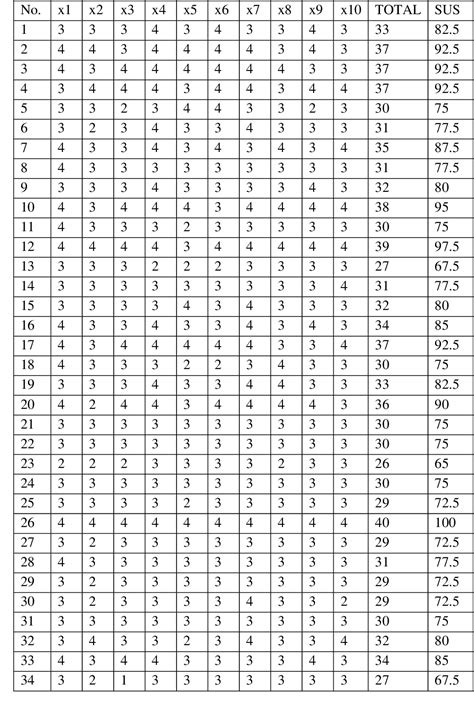 | No. | x1 | x2 | x3 | x4 | x5 | x6 | x7 | x8 | x9 | x10 | TOTAL | SUS |
|---|---|---|---|---|---|---|---|---|---|---|---|---|
| 1 | 3 | 3 | 3 | 4 | 3 | 4 | 3 | 3 | 4 | 3 | 33 | 82.5 |
| 2 | 4 | 4 | 3 | 4 | 4 | 4 | 4 | 3 | 4 | 3 | 37 | 92.5 |
| 3 | 4 | 3 | 4 | 4 | 4 | 4 | 4 | 4 | 3 | 3 | 37 | 92.5 |
| 4 | 3 | 4 | 4 | 4 | 3 | 4 | 4 | 3 | 4 | 4 | 37 | 92.5 |
| 5 | 3 | 3 | 2 | 3 | 4 | 4 | 3 | 3 | 2 | 3 | 30 | 75 |
| 6 | 3 | 2 | 3 | 4 | 3 | 3 | 4 | 3 | 3 | 3 | 31 | 77.5 |
| 7 | 4 | 3 | 3 | 4 | 3 | 4 | 3 | 4 | 3 | 4 | 35 | 87.5 |
| 8 | 4 | 3 | 3 | 3 | 3 | 3 | 3 | 3 | 3 | 3 | 31 | 77.5 |
| 9 | 3 | 3 | 3 | 4 | 3 | 3 | 3 | 3 | 4 | 3 | 32 | 80 |
| 10 | 4 | 3 | 4 | 4 | 4 | 3 | 4 | 4 | 4 | 4 | 38 | 95 |
| 11 | 4 | 3 | 3 | 3 | 2 | 3 | 3 | 3 | 3 | 3 | 30 | 75 |
| 12 | 4 | 4 | 4 | 4 | 3 | 4 | 4 | 4 | 4 | 4 | 39 | 97.5 |
| 13 | 3 | 3 | 3 | 2 | 2 | 2 | 3 | 3 | 3 | 3 | 27 | 67.5 |
| 14 | 3 | 3 | 3 | 3 | 3 | 3 | 3 | 3 | 3 | 4 | 31 | 77.5 |
| 15 | 3 | 3 | 3 | 3 | 4 | 3 | 4 | 3 | 3 | 3 | 32 | 80 |
| 16 | 4 | 3 | 3 | 4 | 3 | 3 | 4 | 3 | 4 | 3 | 34 | 85 |
| 17 | 4 | 3 | 4 | 4 | 4 | 4 | 4 | 3 | 3 | 4 | 37 | 92.5 |
| 18 | 4 | 3 | 3 | 3 | 2 | 2 | 3 | 4 | 3 | 3 | 30 | 75 |
| 19 | 3 | 3 | 3 | 4 | 3 | 3 | 4 | 4 | 3 | 3 | 33 | 82.5 |
| 20 | 4 | 2 | 4 | 4 | 3 | 4 | 4 | 4 | 4 | 3 | 36 | 90 |
| 21 | 3 | 3 | 3 | 3 | 3 | 3 | 3 | 3 | 3 | 3 | 30 | 75 |
| 22 | 3 | 3 | 3 | 3 | 3 | 3 | 3 | 3 | 3 | 3 | 30 | 75 |
| 23 | 2 | 2 | 2 | 3 | 3 | 3 | 3 | 2 | 3 | 3 | 26 | 65 |
| 24 | 3 | 3 | 3 | 3 | 3 | 3 | 3 | 3 | 3 | 3 | 30 | 75 |
| 25 | 3 | 3 | 3 | 3 | 2 | 3 | 3 | 3 | 3 | 3 | 29 | 72.5 |
| 26 | 4 | 4 | 4 | 4 | 4 | 4 | 4 | 4 | 4 | 4 | 40 | 100 |
| 27 | 3 | 2 | 3 | 3 | 3 | 3 | 3 | 3 | 3 | 3 | 29 | 72.5 |
| 28 | 4 | 3 | 3 | 3 | 3 | 3 | 3 | 3 | 3 | 3 | 31 | 77.5 |
| 29 | 3 | 2 | 3 | 3 | 3 | 3 | 3 | 3 | 3 | 3 | 29 | 72.5 |
| 30 | 3 | 2 | 3 | 3 | 3 | 3 | 4 | 3 | 3 | 2 | 29 | 72.5 |
| 31 | 3 | 3 | 3 | 3 | 3 | 3 | 3 | 3 | 3 | 3 | 30 | 75 |
| 32 | 3 | 4 | 3 | 3 | 2 | 3 | 4 | 3 | 3 | 4 | 32 | 80 |
| 33 | 4 | 3 | 4 | 4 | 3 | 3 | 3 | 3 | 4 | 3 | 34 | 85 |
| 34 | 3 | 2 | 1 | 3 | 3 | 3 | 3 | 3 | 3 | 3 | 27 | 67.5 |